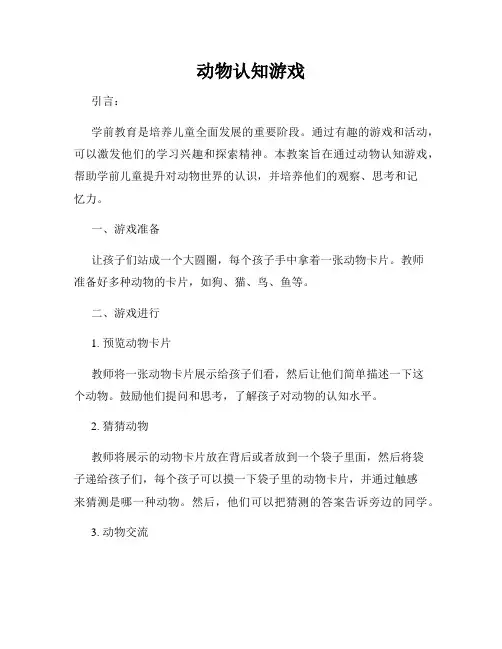 动物认知游戏

引言：

学前教育是培养儿童全面发展的重要阶段。通过有趣的游戏和活动，可以激发他们的学习兴趣和探索精神。本教案旨在通过动物认知游戏，帮助学前儿童提升对动物世界的认识，并培养他们的观察、思考和记忆力。

一、游戏准备

让孩子们站成一个大圆圈，每个孩子手中拿着一张动物卡片。教师准备好多种动物的卡片，如狗、猫、鸟、鱼等。

二、游戏进行

1. 预览动物卡片

教师将一张动物卡片展示给孩子们看，然后让他们简单描述一下这个动物。鼓励他们提问和思考，了解孩子对动物的认知水平。

2. 猜猜动物

教师将展示的动物卡片放在背后或者放到一个袋子里面，然后将袋子递给孩子们，每个孩子可以摸一下袋子里的动物卡片，并通过触感来猜测是哪一种动物。然后，他们可以把猜测的答案告诉旁边的同学。

3. 动物交流